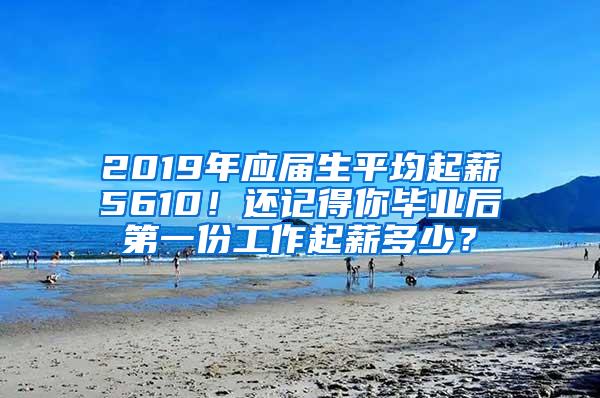 2019年应届生平均起薪5610！还记得你毕业后第一份工作起薪多少？